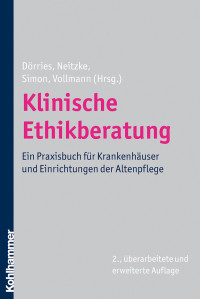 Dörries, Neitzke, Simon, Vollmann (Hrsg.)

Klinische Ethikberatung

Ein Praxisbuch für Krankenhäuser und Einrichtungen der Altenpflege

2., überarbeitete und erweiterte Auflage

Kohlhammer